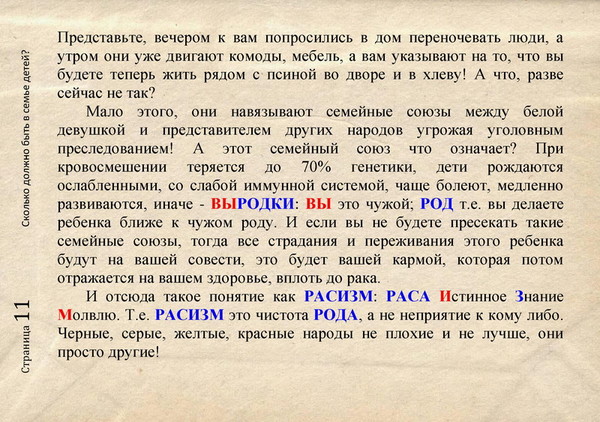 Сколько должно быть в семье детей?

Страница 11

Представьте, вечером к вам попросились в дом переночевать люди, а утром они уже двигают комоды, мебель, а вам указывают на то, что вы будете теперь жить рядом с псиной во дворе и в хлеву! А что, разве сейчас не так?

Мало этого, они навязывают семейные союзы между белой девушкой и представителем других народов угрожая уголовным преследованием! А этот семейный союз что означает? При кровосмешении теряется до 70% генетики, дети рождаются ослабленными, со слабой иммунной системой, чаще болеют, медленно развиваются, иначе - ВЫРОДКИ: ВЫ это чужой; РОД т.е. вы делаете ребенка ближе к чужом роду. И если вы не будете пресекать такие семейные союзы, тогда все страдания и переживания этого ребенка будут на вашей совести, это будет вашей кармой, которая потом отражается на вашем здоровье, вплоть до рака.

И отсюда такое понятие как РАСИЗМ: РАСА Истинное Знание Молвлю. Т.е. РАСИЗМ это чистота РОДА, а не неприятие к кому либо. Черные, серые, желтые, красные народы не плохие и не лучше, они просто другие!